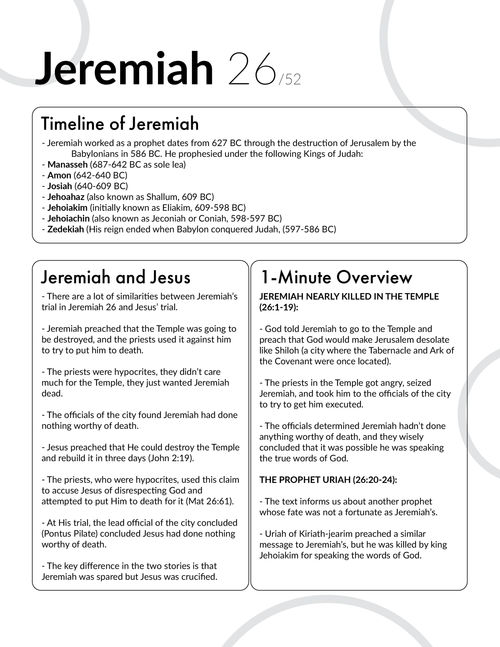 Jeremiah 26/52

Timeline of Jeremiah

- Jeremiah worked as a prophet dates from 627 BC through the destruction of Jerusalem by the Babylonians in 586 BC. He prophesied under the following Kings of Judah:
- Manasseh (687-642 BC as sole lea)
- Amon (642-640 BC)
- Josiah (640-609 BC)
- Jehoahaz (also known as Shallum, 609 BC)
- Jehoiakim (initially known as Eliakim, 609-598 BC)
- Jehoiachin (also known as Jeconiah or Coniah, 598-597 BC)
- Zedekiah (His reign ended when Babylon conquered Judah, (597-586 BC)

Jeremiah and Jesus

- There are a lot of similarities between Jeremiah's trial in Jeremiah 26 and Jesus' trial.

- Jeremiah preached that the Temple was going to be destroyed, and the priests used it against him to try to put him to death.

- The priests were hypocrites, they didn't care much for the Temple, they just wanted Jeremiah dead.

- The officials of the city found Jeremiah had done nothing worthy of death.

- Jesus preached that He could destroy the Temple and rebuild it in three days (John 2:19).

- The priests, who were hypocrites, used this claim to accuse Jesus of disrespecting God and attempted to put Him to death for it (Mat 26:61).

- At His trial, the lead official of the city concluded (Pontus Pilate) concluded Jesus had done nothing worthy of death.

- The key difference in the two stories is that Jeremiah was spared but Jesus was crucified.

1-Minute Overview

JEREMIAH NEARLY KILLED IN THE TEMPLE (26:1-19):

- God told Jeremiah to go to the Temple and preach that God would make Jerusalem desolate like Shiloh (a city where the Tabernacle and Ark of the Covenant were once located).

- The priests in the Temple got angry, seized Jeremiah, and took him to the officials of the city to try to get him executed.

- The officials determined Jeremiah hadn't done anything worthy of death, and they wisely concluded that it was possible he was speaking the true words of God.

THE PROPHET URIAH (26:20-24):

- The text informs us about another prophet whose fate was not a fortunate as Jeremiah's.

- Uriah of Kiriath-jearim preached a similar message to Jeremiah's, but he was killed by king Jehoiakim for speaking the words of God.